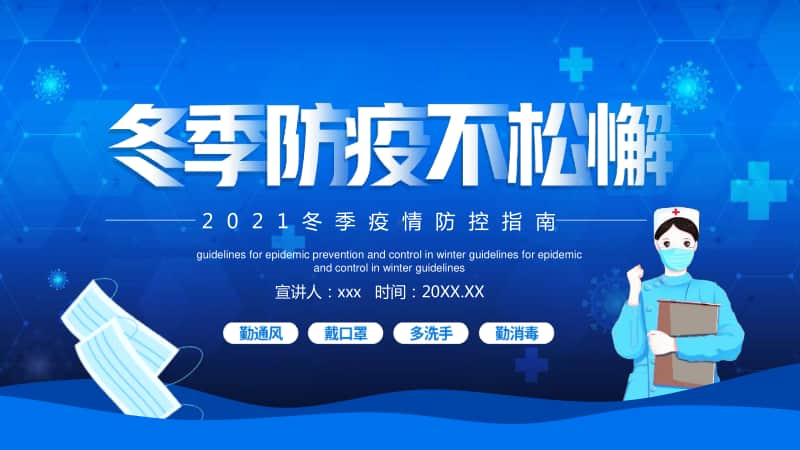 冬季防疫不松懈

2021冬季疫情防控指南

guidelines for epidemic prevention and control in winter guidelines for epidemic and control in winter guidelines

宣讲人：xxx 时间：20XX.XX

勤通风 戴口罩 多洗手 勤消毒